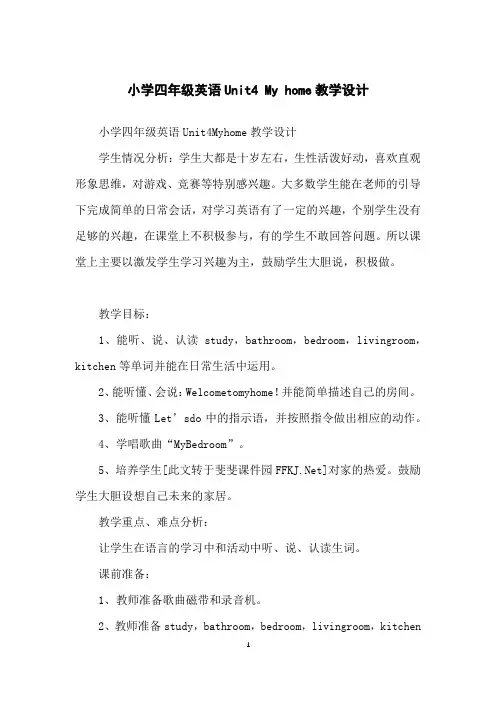 小学四年级英语Unit4 My home教学设计

小学四年级英语Unit4Myhome教学设计

学生情况分析：学生大都是十岁左右，生性活泼好动，喜欢直观形象思维，对游戏、竞赛等特别感兴趣。大多数学生能在老师的引导下完成简单的日常会话，对学习英语有了一定的兴趣，个别学生没有足够的兴趣，在课堂上不积极参与，有的学生不敢回答问题。所以课堂上主要以激发学生学习兴趣为主，鼓励学生大胆说，积极做。

教学目标：

1、能听、说、认读 study，bathroom，bedroom，livingroom，kitchen等单词并能在日常生活中运用。

2、能听懂、会说：Welcometomyhome！并能简单描述自己的房间。

3、能听懂Let’sdo中的指示语，并按照指令做出相应的动作。

4、学唱歌曲“MyBedroom”。

5、培养学生[此文转于斐斐课件园FFKJ.Net]对家的热爱。鼓励学生大胆设想自己未来的家居。

教学重点、难点分析：

让学生在语言的学习中和活动中听、说、认读生词。

课前准备：

1、教师准备歌曲磁带和录音机。

2、教师准备study，bathroom，bedroom，livingroom，kitchen

1